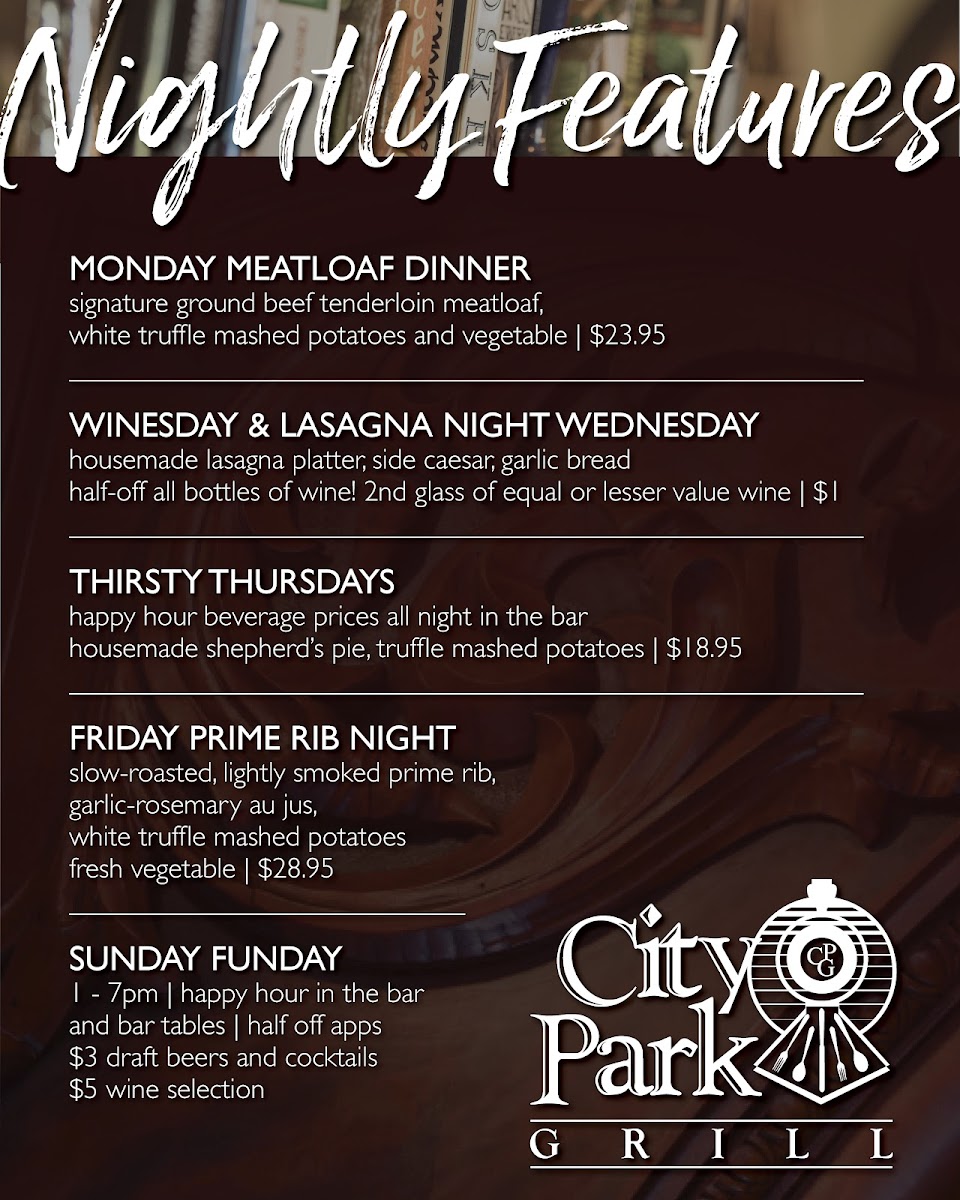 Nightly Features

MONDAY MEATLOAF DINNER
signature ground beef tenderloin meatloaf, white truffle mashed potatoes and vegetable | $23.95

WINESDAY & LASAGNA NIGHT WEDNESDAY
housemade lasagna platter, side caesar, garlic bread
half-off all bottles of wine! 2nd glass of equal or lesser value wine | $1

THIRSTY THURSDAYS
happy hour beverage prices all night in the bar
housemade shepherd's pie, truffle mashed potatoes | $18.95

FRIDAY PRIME RIB NIGHT
slow-roasted, lightly smoked prime rib,
garlic-rosemary au jus,
white truffle mashed potatoes
fresh vegetable | $28.95

SUNDAY FUNDAY
1 - 7pm | happy hour in the bar
and bar tables | half off apps
$3 draft beers and cocktails
$5 wine selection

City Park
CPG
GRILL